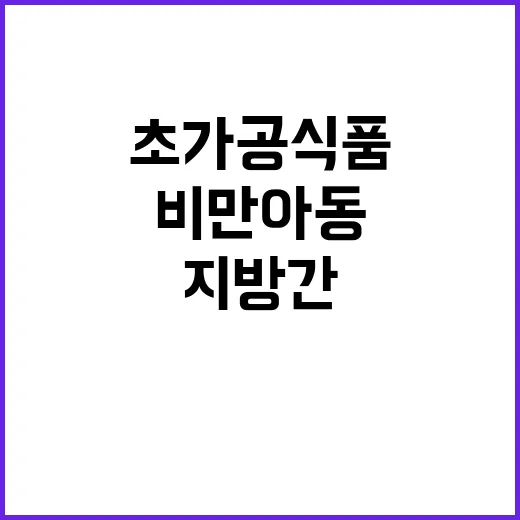 초가공식품
비만아동
지방간